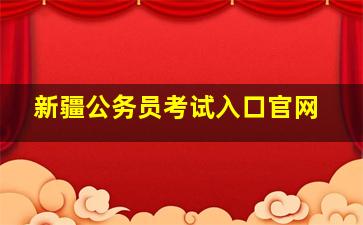 新疆公务员考试入口官网